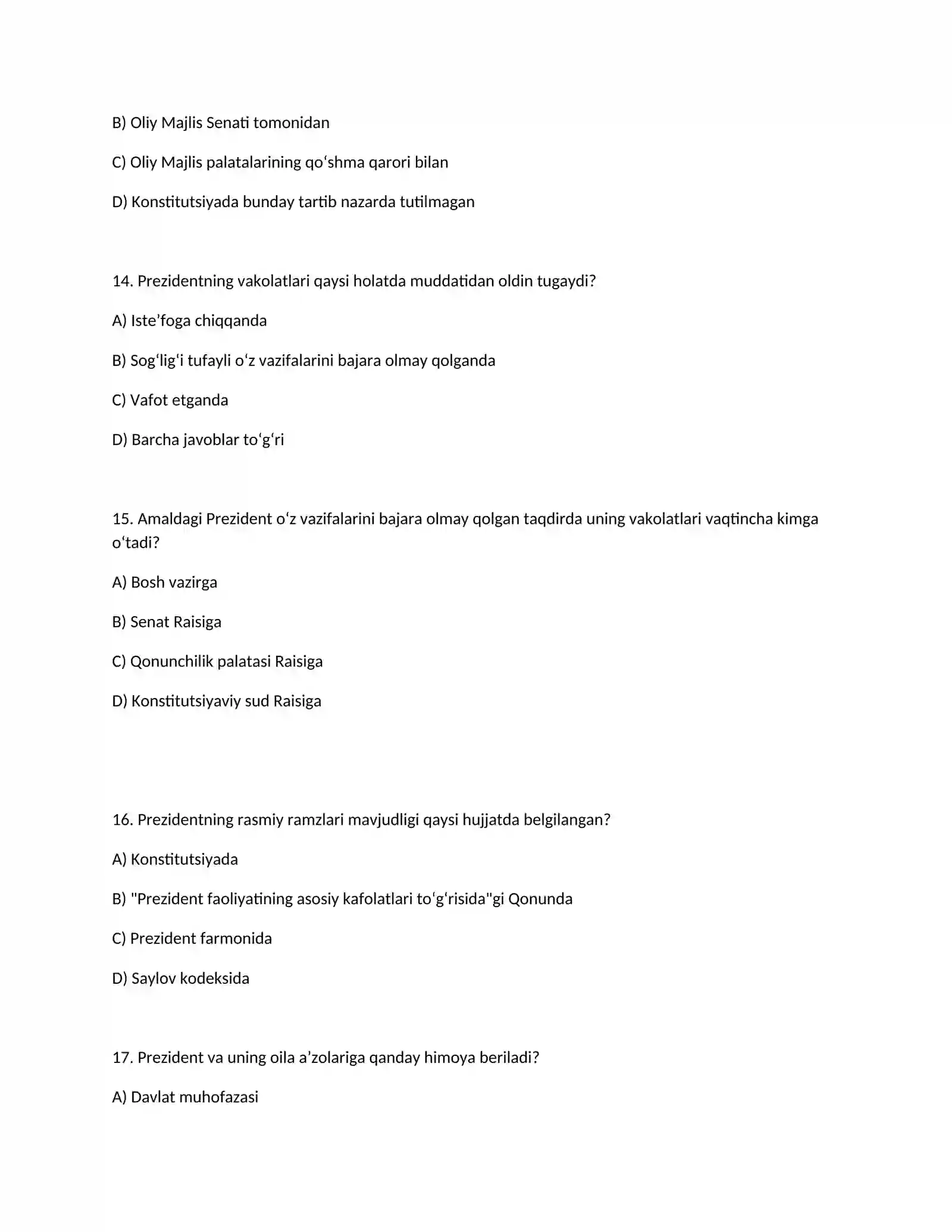 B) Oliy Majlis Senati tomonidan

C) Oliy Majlis palatalarining qo'shma qarori bilan

D) Konstitutsiyada bunday tartib nazarda tutilmagan

14. Prezidentning vakolatlari qaysi holatda muddatidan oldin tugaydi?

A) Iste'foga chiqqanda

B) Sog'lig'i tufayli o'z vazifalarini bajara olmay qolganda

C) Vafot etganda

D) Barcha javoblar to'g'ri

15. Amaldagi Prezident o'z vazifalarini bajara olmay qolgan taqdirda uning vakolatlari vaqtincha kimga o'tadi?

A) Bosh vazirga

B) Senat Raisiga

C) Qonunchilik palatasi Raisiga

D) Konstitutsiyaviy sud Raisiga

16. Prezidentning rasmiy ramzlari mavjudligi qaysi hujjatda belgilangan?

A) Konstitutsiyada

B) "Prezident faoliyatining asosiy kafolatlari to'g'risida"gi Qonunda

C) Prezident farmonida

D) Saylov kodeksida

17. Prezident va uning oila a'zolariga qanday himoya beriladi?

A) Davlat muhofazasi